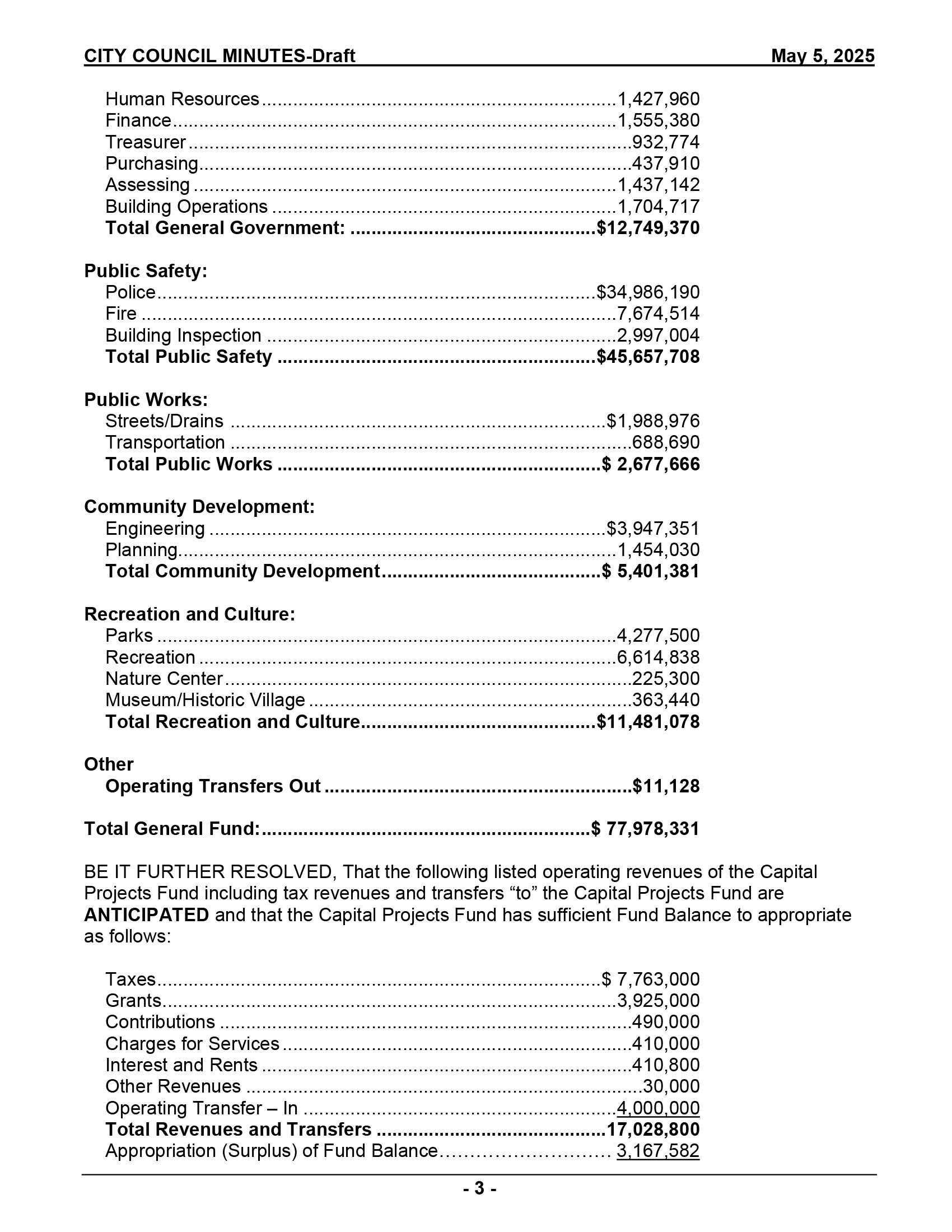 CITY COUNCIL MINUTES-Draft May 5, 2025

Human Resources 1,427,960
Finance 1,555,380
Treasurer 932,774
Purchasing 437,910
Assessing 1,437,142
Building Operations 1,704,717
Total General Government: $12,749,370

Public Safety:
Police $34,986,190
Fire 7,674,514
Building Inspection 2,997,004
Total Public Safety $45,657,708

Public Works:
Streets/Drains $1,988,976
Transportation 688,690
Total Public Works $ 2,677,666

Community Development:
Engineering $3,947,351
Planning 1,454,030
Total Community Development $ 5,401,381

Recreation and Culture:
Parks 4,277,500
Recreation 6,614,838
Nature Center 225,300
Museum/Historic Village 363,440
Total Recreation and Culture $11,481,078

Other
Operating Transfers Out $11,128

Total General Fund: $ 77,978,331

BE IT FURTHER RESOLVED, That the following listed operating revenues of the Capital Projects Fund including tax revenues and transfers "to" the Capital Projects Fund are ANTICIPATED and that the Capital Projects Fund has sufficient Fund Balance to appropriate as follows:

Taxes $ 7,763,000
Grants 3,925,000
Contributions 490,000
Charges for Services 410,000
Interest and Rents 410,800
Other Revenues 30,000
Operating Transfer – In 4,000,000
Total Revenues and Transfers 17,028,800
Appropriation (Surplus) of Fund Balance 3,167,582

- 3 -